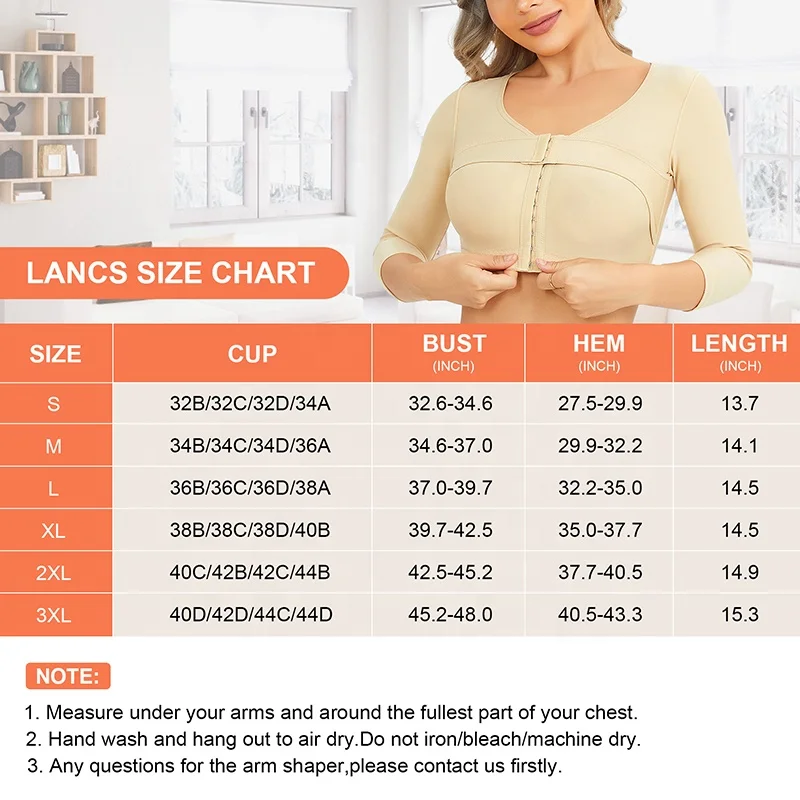 LANCS SIZE CHART

| SIZE | CUP | BUST (INCH) | HEM (INCH) | LENGTH (INCH) |
|---|---|---|---|---|
| S | 32B/32C/32D/34A | 32.6-34.6 | 27.5-29.9 | 13.7 |
| M | 34B/34C/34D/36A | 34.6-37.0 | 29.9-32.2 | 14.1 |
| L | 36B/36C/36D/38A | 37.0-39.7 | 32.2-35.0 | 14.5 |
| XL | 38B/38C/38D/40B | 39.7-42.5 | 35.0-37.7 | 14.5 |
| 2XL | 40C/42B/42C/44B | 42.5-45.2 | 37.7-40.5 | 14.9 |
| 3XL | 40D/42D/44C/44D | 45.2-48.0 | 40.5-43.3 | 15.3 |

NOTE:

1. Measure under your arms and around the fullest part of your chest.
2. Hand wash and hang out to air dry.Do not iron/bleach/machine dry.
3. Any questions for the arm shaper,please contact us firstly.